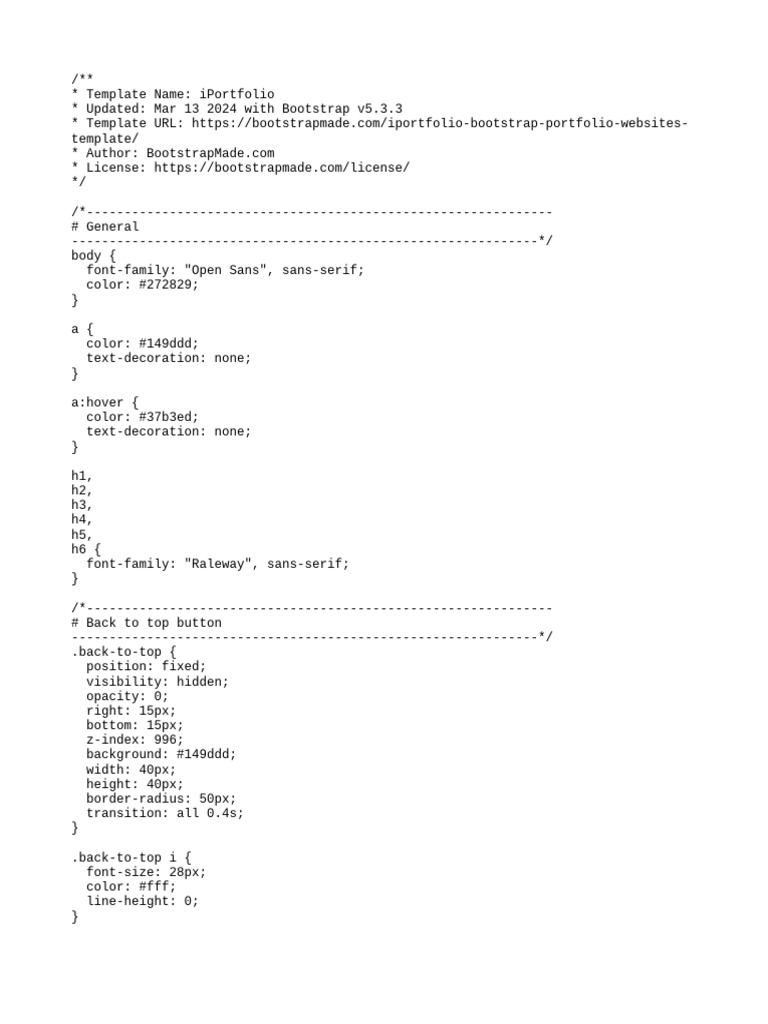 /**
* Template Name: iPortfolio
* Updated: Mar 13 2024 with Bootstrap v5.3.3
* Template URL: https://bootstrapmade.com/iportfolio-bootstrap-portfolio-websites-template/
* Author: BootstrapMade.com
* License: https://bootstrapmade.com/license/
*/

/*--------------------------------------------------------------
# General
--------------------------------------------------------------*/
body {
  font-family: "Open Sans", sans-serif;
  color: #272829;
}

a {
  color: #149ddd;
  text-decoration: none;
}

a:hover {
  color: #37b3ed;
  text-decoration: none;
}

h1,
h2,
h3,
h4,
h5,
h6 {
  font-family: "Raleway", sans-serif;
}

/*--------------------------------------------------------------
# Back to top button
--------------------------------------------------------------*/
.back-to-top {
  position: fixed;
  visibility: hidden;
  opacity: 0;
  right: 15px;
  bottom: 15px;
  z-index: 996;
  background: #149ddd;
  width: 40px;
  height: 40px;
  border-radius: 50px;
  transition: all 0.4s;
}

.back-to-top i {
  font-size: 28px;
  color: #fff;
  line-height: 0;
}